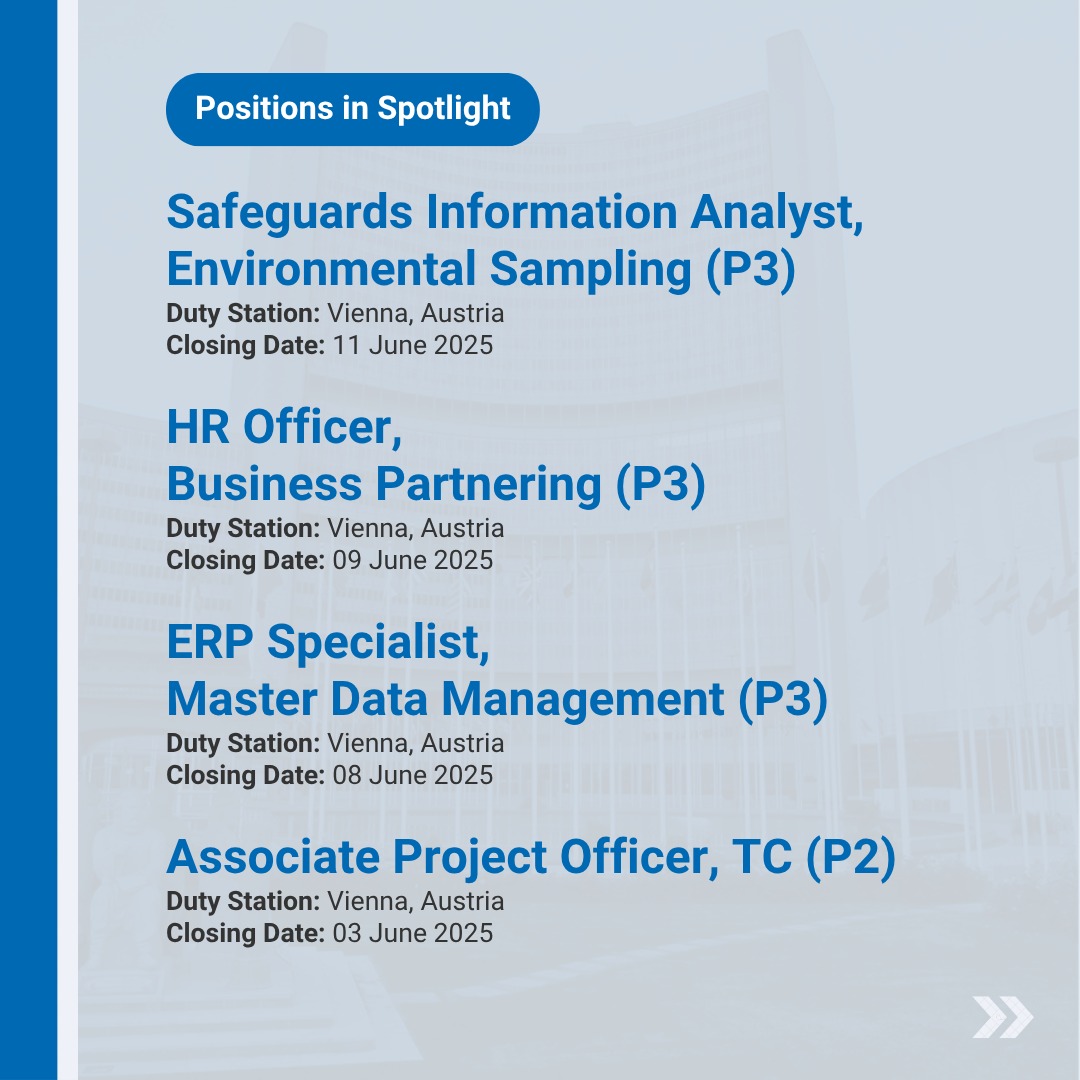 Positions in Spotlight

Safeguards Information Analyst, Environmental Sampling (P3)
Duty Station: Vienna, Austria
Closing Date: 11 June 2025

HR Officer, Business Partnering (P3)
Duty Station: Vienna, Austria
Closing Date: 09 June 2025

ERP Specialist, Master Data Management (P3)
Duty Station: Vienna, Austria
Closing Date: 08 June 2025

Associate Project Officer, TC (P2)
Duty Station: Vienna, Austria
Closing Date: 03 June 2025